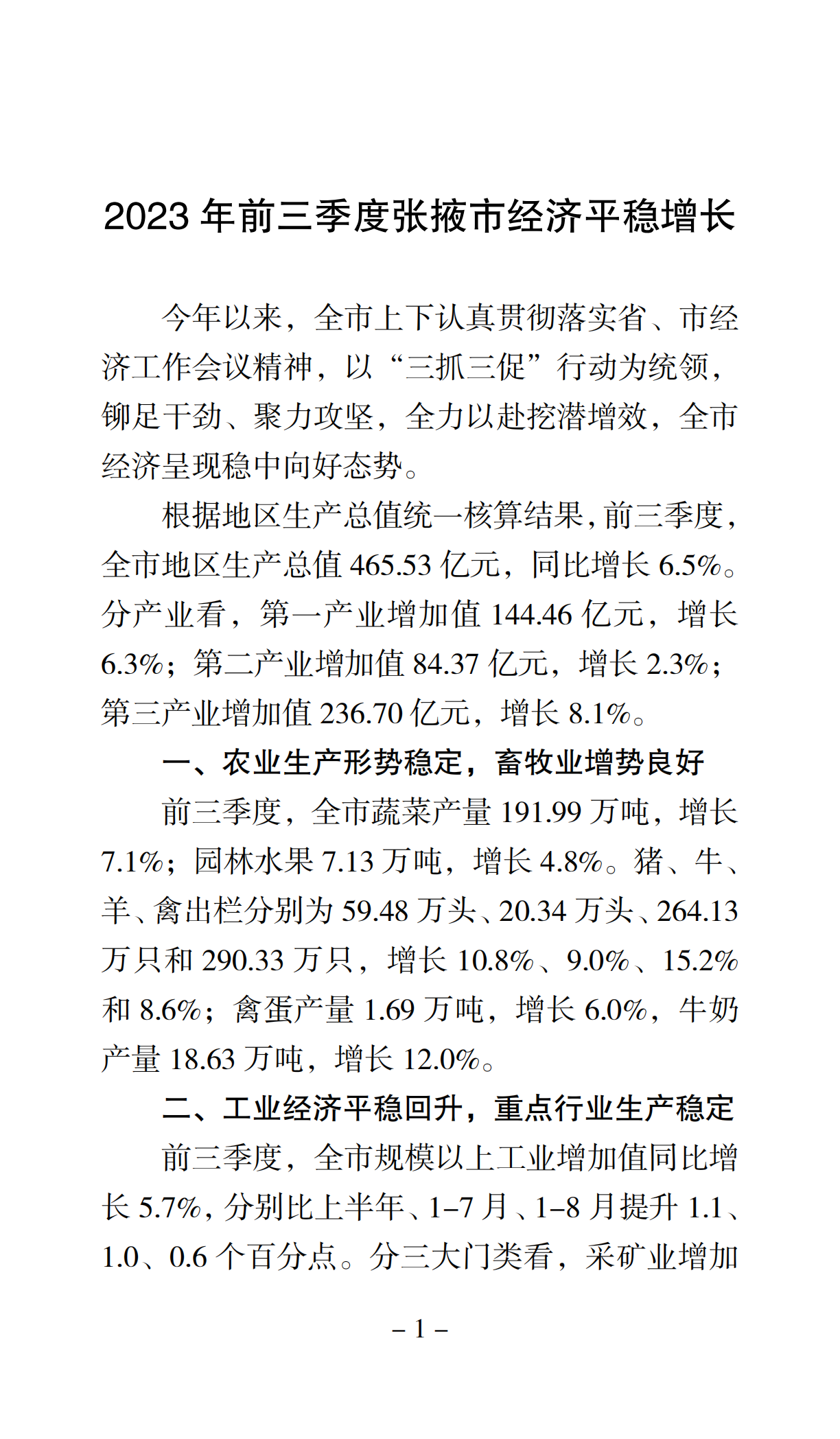 2023 年前三季度张掖市经济平稳增长

今年以来，全市上下认真贯彻落实省、市经济工作会议精神，以“三抓三促”行动为统领，铆足干劲、聚力攻坚，全力以赴挖潜增效，全市经济呈现稳中向好态势。

根据地区生产总值统一核算结果，前三季度，全市地区生产总值 465.53 亿元，同比增长 6.5%。分产业看，第一产业增加值 144.46 亿元，增长 6.3%；第二产业增加值 84.37 亿元，增长 2.3%；第三产业增加值 236.70 亿元，增长 8.1%。

一、农业生产形势稳定，畜牧业增势良好

前三季度，全市蔬菜产量 191.99 万吨，增长 7.1%；园林水果 7.13 万吨，增长 4.8%。猪、牛、羊、禽出栏分别为 59.48 万头、20.34 万头、264.13 万只和 290.33 万只，增长 10.8%、9.0%、15.2% 和 8.6%；禽蛋产量 1.69 万吨，增长 6.0%，牛奶产量 18.63 万吨，增长 12.0%。

二、工业经济平稳回升，重点行业生产稳定

前三季度，全市规模以上工业增加值同比增长 5.7%，分别比上半年、1–7 月、1–8 月提升 1.1、1.0、0.6 个百分点。分三大门类看，采矿业增加

– 1 –